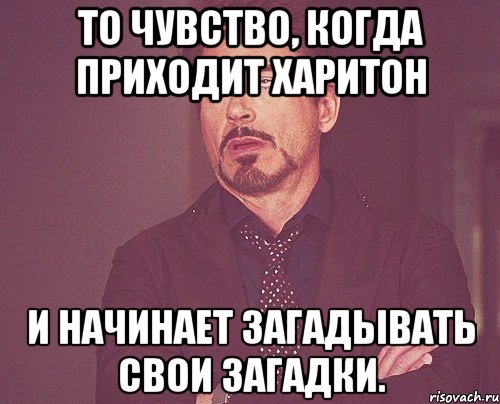 ТО ЧУВСТВО, КОГДА ПРИХОДИТ ХАРИТОН

И НАЧИНАЕТ ЗАГАДЫВАТЬ СВОИ ЗАГАДКИ.

risovach.ru